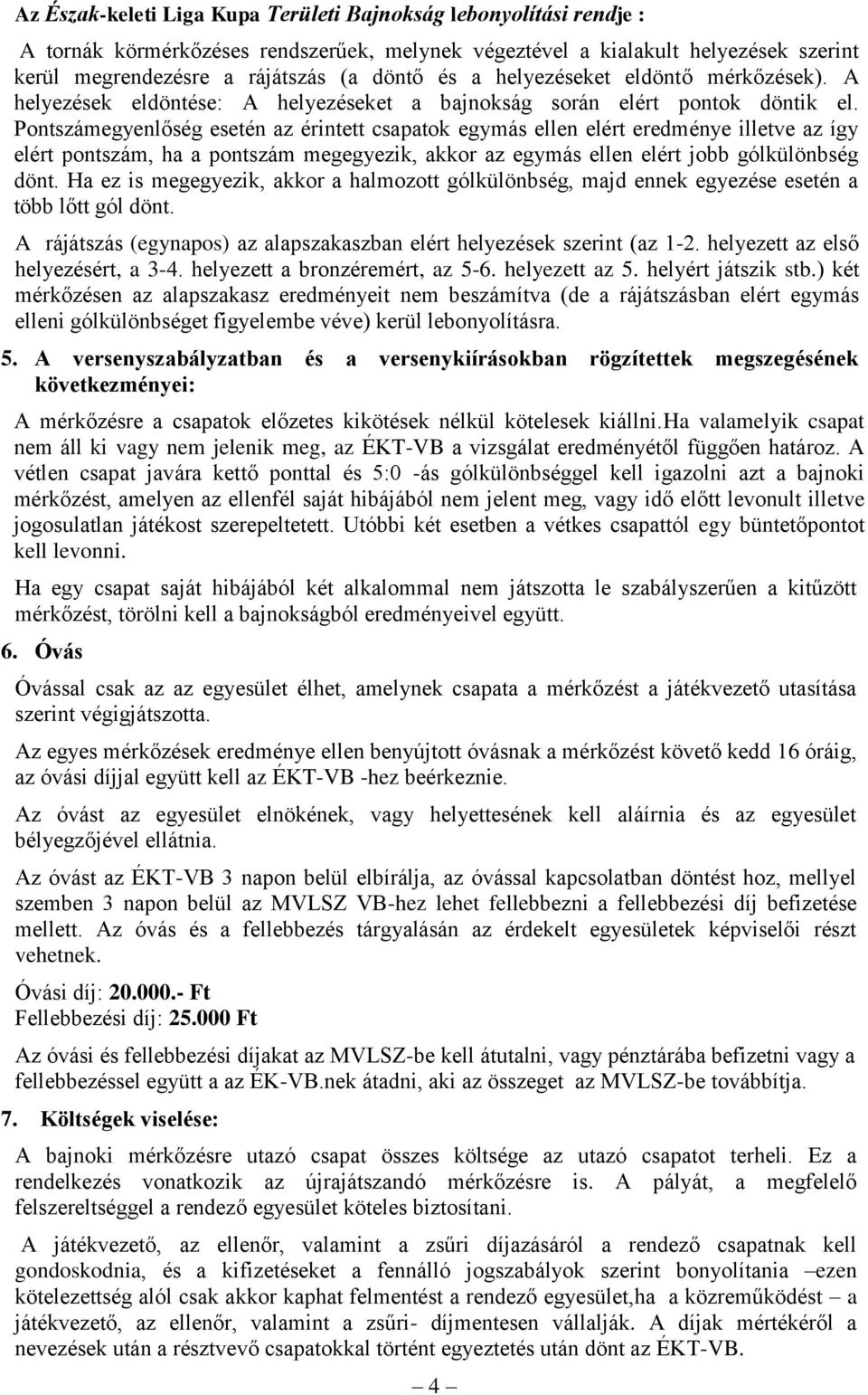 Az Észak-keleti Liga Kupa Területi Bajnokság lebonyolítási rendje :

A tornák körmérkőzéses rendszerűek, melynek végeztével a kialakult helyezések szerint kerül megrendezésre a rájátszás (a döntő és a helyezéseket eldöntő mérkőzések). A helyezések eldöntése: A helyezéseket a bajnokság során elért pontok döntik el. Pontszámegyenlőség esetén az érintett csapatok egymás ellen elért eredménye illetve az így elért pontszám, ha a pontszám megegyezik, akkor az egymás ellen elért jobb gólkülönbség dönt. Ha ez is megegyezik, akkor a halmozott gólkülönbség, majd ennek egyezése esetén a több lőtt gól dönt.

A rájátszás (egynapos) az alapszakaszban elért helyezések szerint (az 1-2. helyezett az első helyezésért, a 3-4. helyezett a bronzéremért, az 5-6. helyezett az 5. helyért játszik stb.) két mérkőzésen az alapszakasz eredményeit nem beszámítva (de a rájátszásban elért egymás elleni gólkülönbséget figyelembe véve) kerül lebonyolításra.

5. A versenyszabályzatban és a versenykiírásokban rögzítettek megszegésének következményei:

A mérkőzésre a csapatok előzetes kikötések nélkül kötelesek kiállni.Ha valamelyik csapat nem áll ki vagy nem jelenik meg, az ÉKT-VB a vizsgálat eredményétől függően határoz. A vétlen csapat javára kettő ponttal és 5:0 -ás gólkülönbséggel kell igazolni azt a bajnoki mérkőzést, amelyen az ellenfél saját hibájából nem jelent meg, vagy idő előtt levonult illetve jogosulatlan játékost szerepeltetett. Utóbbi két esetben a vétkes csapattól egy büntetőpontot kell levonni.

Ha egy csapat saját hibájából két alkalommal nem játszotta le szabályszerűen a kitűzött mérkőzést, törölni kell a bajnokságból eredményeivel együtt.

6. Óvás

Óvással csak az az egyesület élhet, amelynek csapata a mérkőzést a játékvezető utasítása szerint végigjátszotta.

Az egyes mérkőzések eredménye ellen benyújtott óvásnak a mérkőzést követő kedd 16 óráig, az óvási díjjal együtt kell az ÉKT-VB -hez beérkeznie.

Az óvást az egyesület elnökének, vagy helyettesének kell aláírnia és az egyesület bélyegzőjével ellátnia.

Az óvást az ÉKT-VB 3 napon belül elbírálja, az óvással kapcsolatban döntést hoz, mellyel szemben 3 napon belül az MVLSZ VB-hez lehet fellebbezni a fellebbezési díj befizetése mellett. Az óvás és a fellebbezés tárgyalásán az érdekelt egyesületek képviselői részt vehetnek.

Óvási díj: 20.000.- Ft
Fellebbezési díj: 25.000 Ft

Az óvási és fellebbezési díjakat az MVLSZ-be kell átutalni, vagy pénztárába befizetni vagy a fellebbezéssel együtt a az ÉK-VB.nek átadni, aki az összeget az MVLSZ-be továbbítja.

7. Költségek viselése:

A bajnoki mérkőzésre utazó csapat összes költsége az utazó csapatot terheli. Ez a rendelkezés vonatkozik az újrajátszandó mérkőzésre is. A pályát, a megfelelő felszereltséggel a rendező egyesület köteles biztosítani.

A játékvezető, az ellenőr, valamint a zsűri díjazásáról a rendező csapatnak kell gondoskodnia, és a kifizetéseket a fennálló jogszabályok szerint bonyolítania –ezen kötelezettség alól csak akkor kaphat felmentést a rendező egyesület,ha a közreműködést – a játékvezető, az ellenőr, valamint a zsűri- díjmentesen vállalják. A díjak mértékéről a nevezések után a résztvevő csapatokkal történt egyeztetés után dönt az ÉKT-VB.

– 4 –